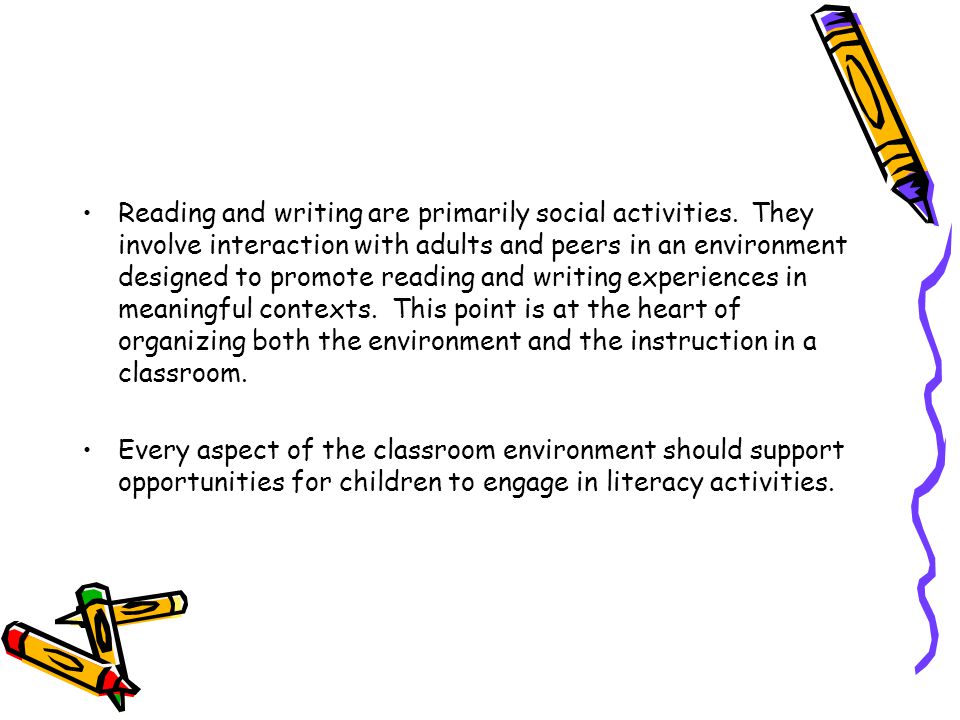 • Reading and writing are primarily social activities. They involve interaction with adults and peers in an environment designed to promote reading and writing experiences in meaningful contexts. This point is at the heart of organizing both the environment and the instruction in a classroom.

• Every aspect of the classroom environment should support opportunities for children to engage in literacy activities.